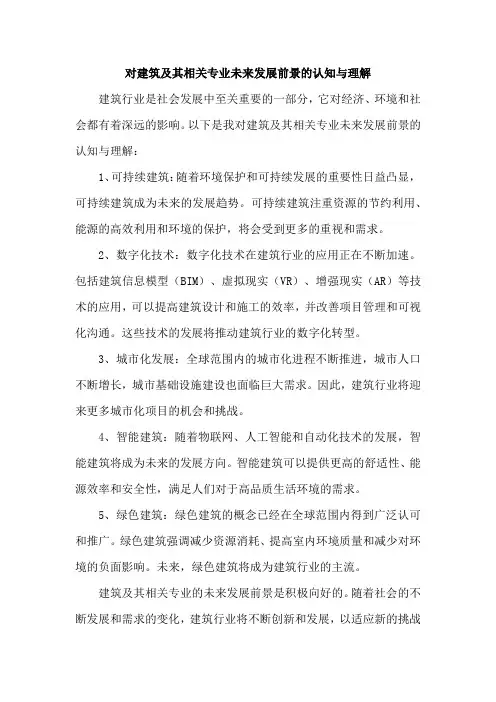 对建筑及其相关专业未来发展前景的认知与理解

建筑行业是社会发展中至关重要的一部分，它对经济、环境和社会都有着深远的影响。以下是我对建筑及其相关专业未来发展前景的认知与理解：

1、可持续建筑：随着环境保护和可持续发展的重要性日益凸显，可持续建筑成为未来的发展趋势。可持续建筑注重资源的节约利用、能源的高效利用和环境的保护，将会受到更多的重视和需求。

2、数字化技术：数字化技术在建筑行业的应用正在不断加速。包括建筑信息模型（BIM）、虚拟现实（VR）、增强现实（AR）等技术的应用，可以提高建筑设计和施工的效率，并改善项目管理和可视化沟通。这些技术的发展将推动建筑行业的数字化转型。

3、城市化发展：全球范围内的城市化进程不断推进，城市人口不断增长，城市基础设施建设也面临巨大需求。因此，建筑行业将迎来更多城市化项目的机会和挑战。

4、智能建筑：随着物联网、人工智能和自动化技术的发展，智能建筑将成为未来的发展方向。智能建筑可以提供更高的舒适性、能源效率和安全性，满足人们对于高品质生活环境的需求。

5、绿色建筑：绿色建筑的概念已经在全球范围内得到广泛认可和推广。绿色建筑强调减少资源消耗、提高室内环境质量和减少对环境的负面影响。未来，绿色建筑将成为建筑行业的主流。

建筑及其相关专业的未来发展前景是积极向好的。随着社会的不断发展和需求的变化，建筑行业将不断创新和发展，以适应新的挑战